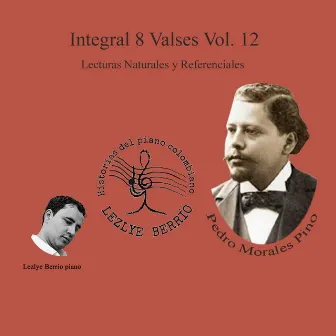 Integral 8 Valses Vol. 12

Lecturas Naturales y Referenciales

Historias del piano colombiano

LEZLYE BERRIO

Pedro Morales Pino

Lezlye Berrio piano